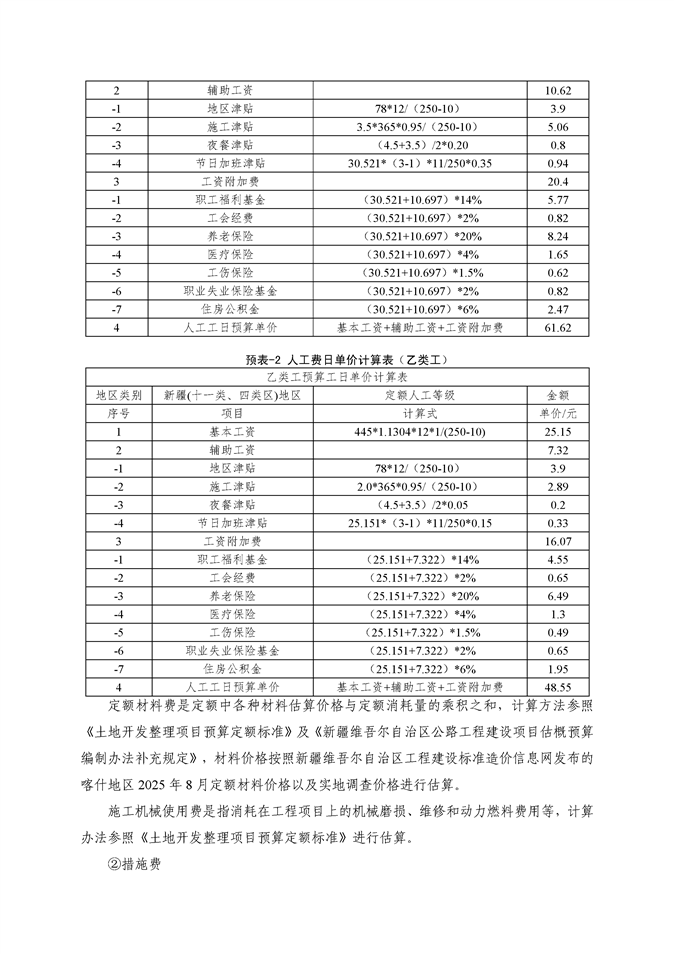 | 2 | 辅助工资 |  | 10.62 |
|---|---|---|---|
| -1 | 地区津贴 | 78*12/（250-10） | 3.9 |
| -2 | 施工津贴 | 3.5*365*0.95/（250-10） | 5.06 |
| -3 | 夜餐津贴 | （4.5+3.5）/2*0.20 | 0.8 |
| -4 | 节日加班津贴 | 30.521*（3-1）*11/250*0.35 | 0.94 |
| 3 | 工资附加费 |  | 20.4 |
| -1 | 职工福利基金 | （30.521+10.697）*14% | 5.77 |
| -2 | 工会经费 | （30.521+10.697）*2% | 0.82 |
| -3 | 养老保险 | （30.521+10.697）*20% | 8.24 |
| -4 | 医疗保险 | （30.521+10.697）*4% | 1.65 |
| -5 | 工伤保险 | （30.521+10.697）*1.5% | 0.62 |
| -6 | 职业失业保险基金 | （30.521+10.697）*2% | 0.82 |
| -7 | 住房公积金 | （30.521+10.697）*6% | 2.47 |
| 4 | 人工工日预算单价 | 基本工资+辅助工资+工资附加费 | 61.62 |

预表-2 人工费日单价计算表（乙类工）

| 乙类工预算工日单价计算表 | | | |
|---|---|---|---|
| 地区类别 | 新疆(十一类、四类区)地区 | 定额人工等级 | 金额 |
| 序号 | 项目 | 计算式 | 单价/元 |
| 1 | 基本工资 | 445*1.1304*12*1/(250-10) | 25.15 |
| 2 | 辅助工资 |  | 7.32 |
| -1 | 地区津贴 | 78*12/（250-10） | 3.9 |
| -2 | 施工津贴 | 2.0*365*0.95/（250-10） | 2.89 |
| -3 | 夜餐津贴 | （4.5+3.5）/2*0.05 | 0.2 |
| -4 | 节日加班津贴 | 25.151*（3-1）*11/250*0.15 | 0.33 |
| 3 | 工资附加费 |  | 16.07 |
| -1 | 职工福利基金 | （25.151+7.322）*14% | 4.55 |
| -2 | 工会经费 | （25.151+7.322）*2% | 0.65 |
| -3 | 养老保险 | （25.151+7.322）*20% | 6.49 |
| -4 | 医疗保险 | （25.151+7.322）*4% | 1.3 |
| -5 | 工伤保险 | （25.151+7.322）*1.5% | 0.49 |
| -6 | 职业失业保险基金 | （25.151+7.322）*2% | 0.65 |
| -7 | 住房公积金 | （25.151+7.322）*6% | 1.95 |
| 4 | 人工工日预算单价 | 基本工资+辅助工资+工资附加费 | 48.55 |

定额材料费是定额中各种材料估算价格与定额消耗量的乘积之和，计算方法参照《土地开发整理项目预算定额标准》及《新疆维吾尔自治区公路工程建设项目估概预算编制办法补充规定》，材料价格按照新疆维吾尔自治区工程建设标准造价信息网发布的喀什地区 2025 年 8 月定额材料价格以及实地调查价格进行估算。

施工机械使用费是指消耗在工程项目上的机械磨损、维修和动力燃料费用等，计算办法参照《土地开发整理项目预算定额标准》进行估算。

②措施费